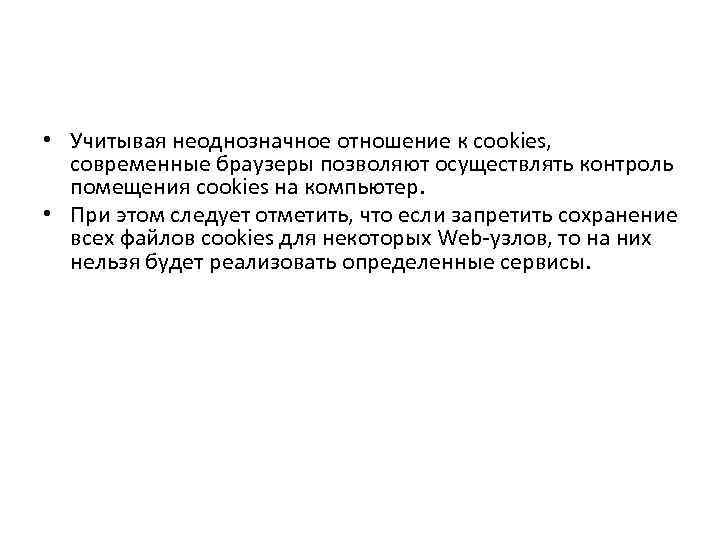 • Учитывая неоднозначное отношение к cookies, современные браузеры позволяют осуществлять контроль помещения cookies на компьютер.

• При этом следует отметить, что если запретить сохранение всех файлов cookies для некоторых Web-узлов, то на них нельзя будет реализовать определенные сервисы.